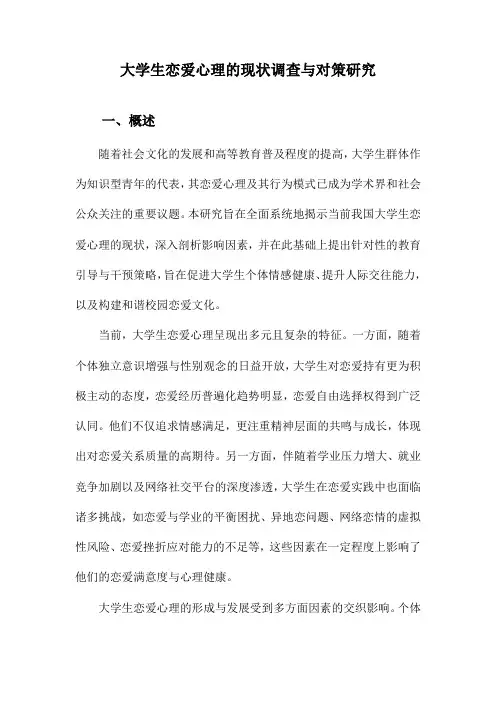 大学生恋爱心理的现状调查与对策研究

一、概述

随着社会文化的发展和高等教育普及程度的提高，大学生群体作为知识型青年的代表，其恋爱心理及其行为模式已成为学术界和社会公众关注的重要议题。本研究旨在全面系统地揭示当前我国大学生恋爱心理的现状，深入剖析影响因素，并在此基础上提出针对性的教育引导与干预策略，旨在促进大学生个体情感健康、提升人际交往能力，以及构建和谐校园恋爱文化。

当前，大学生恋爱心理呈现出多元且复杂的特征。一方面，随着个体独立意识增强与性别观念的日益开放，大学生对恋爱持有更为积极主动的态度，恋爱经历普遍化趋势明显，恋爱自由选择权得到广泛认同。他们不仅追求情感满足，更注重精神层面的共鸣与成长，体现出对恋爱关系质量的高期待。另一方面，伴随着学业压力增大、就业竞争加剧以及网络社交平台的深度渗透，大学生在恋爱实践中也面临诸多挑战，如恋爱与学业的平衡困扰、异地恋问题、网络恋情的虚拟性风险、恋爱挫折应对能力的不足等，这些因素在一定程度上影响了他们的恋爱满意度与心理健康。

大学生恋爱心理的形成与发展受到多方面因素的交织影响。个体